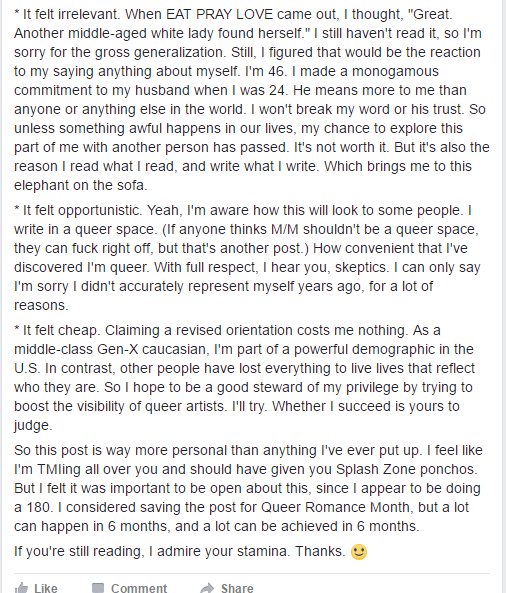 * It felt irrelevant. When EAT PRAY LOVE came out, I thought, "Great. Another middle-aged white lady found herself." I still haven't read it, so I'm sorry for the gross generalization. Still, I figured that would be the reaction to my saying anything about myself. I'm 46. I made a monogamous commitment to my husband when I was 24. He means more to me than anyone or anything else in the world. I won't break my word or his trust. So unless something awful happens in our lives, my chance to explore this part of me with another person has passed. It's not worth it. But it's also the reason I read what I read, and write what I write. Which brings me to this elephant on the sofa.

* It felt opportunistic. Yeah, I'm aware how this will look to some people. I write in a queer space. (If anyone thinks M/M shouldn't be a queer space, they can fuck right off, but that's another post.) How convenient that I've discovered I'm queer. With full respect, I hear you, skeptics. I can only say I'm sorry I didn't accurately represent myself years ago, for a lot of reasons.

* It felt cheap. Claiming a revised orientation costs me nothing. As a middle-class Gen-X caucasian, I'm part of a powerful demographic in the U.S. In contrast, other people have lost everything to live lives that reflect who they are. So I hope to be a good steward of my privilege by trying to boost the visibility of queer artists. I'll try. Whether I succeed is yours to judge.

So this post is way more personal than anything I've ever put up. I feel like I'm TMIing all over you and should have given you Splash Zone ponchos. But I felt it was important to be open about this, since I appear to be doing a 180. I considered saving the post for Queer Romance Month, but a lot can happen in 6 months, and a lot can be achieved in 6 months.

If you're still reading, I admire your stamina. Thanks. 🙂

Like Comment Share